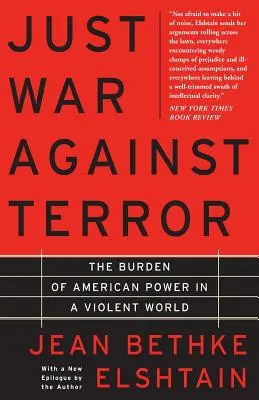 JUST WAR AGAINST TERROR

"Not afraid to make a bit of noise, Elshtain sends her arguments rolling across the lawn, everywhere encountering weedy clumps of prejudice and ill-conceived assumptions, and everywhere leaving behind a well-trimmed swath of intellectual clarity."
NEW YORK TIMES BOOK REVIEW

THE BURDEN OF AMERICAN POWER IN A VIOLENT WORLD

JEAN BETHKE ELSHTAIN

With a New Epilogue by the Author